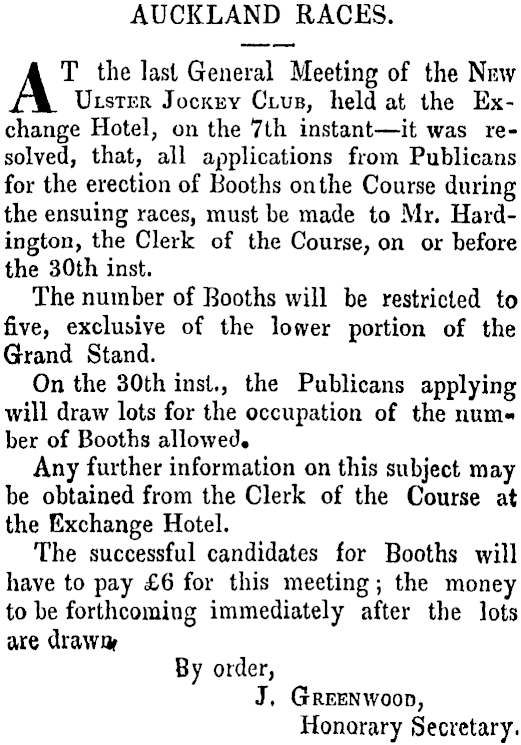 AUCKLAND RACES.

AT the last General Meeting of the New Ulster Jockey Club, held at the Exchange Hotel, on the 7th instant—it was resolved, that, all applications from Publicans for the erection of Booths on the Course during the ensuing races, must be made to Mr. Hardington, the Clerk of the Course, on or before the 30th inst.

The number of Booths will be restricted to five, exclusive of the lower portion of the Grand Stand.

On the 30th inst., the Publicans applying will draw lots for the occupation of the number of Booths allowed.

Any further information on this subject may be obtained from the Clerk of the Course at the Exchange Hotel.

The successful candidates for Booths will have to pay £6 for this meeting; the money to be forthcoming immediately after the lots are drawn.

By order,
J. Greenwood,
Honorary Secretary.